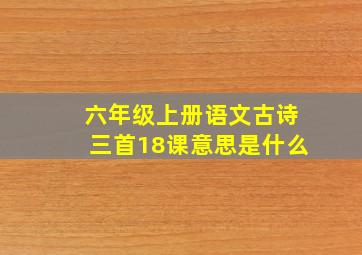 六年级上册语文古诗三首18课意思是什么